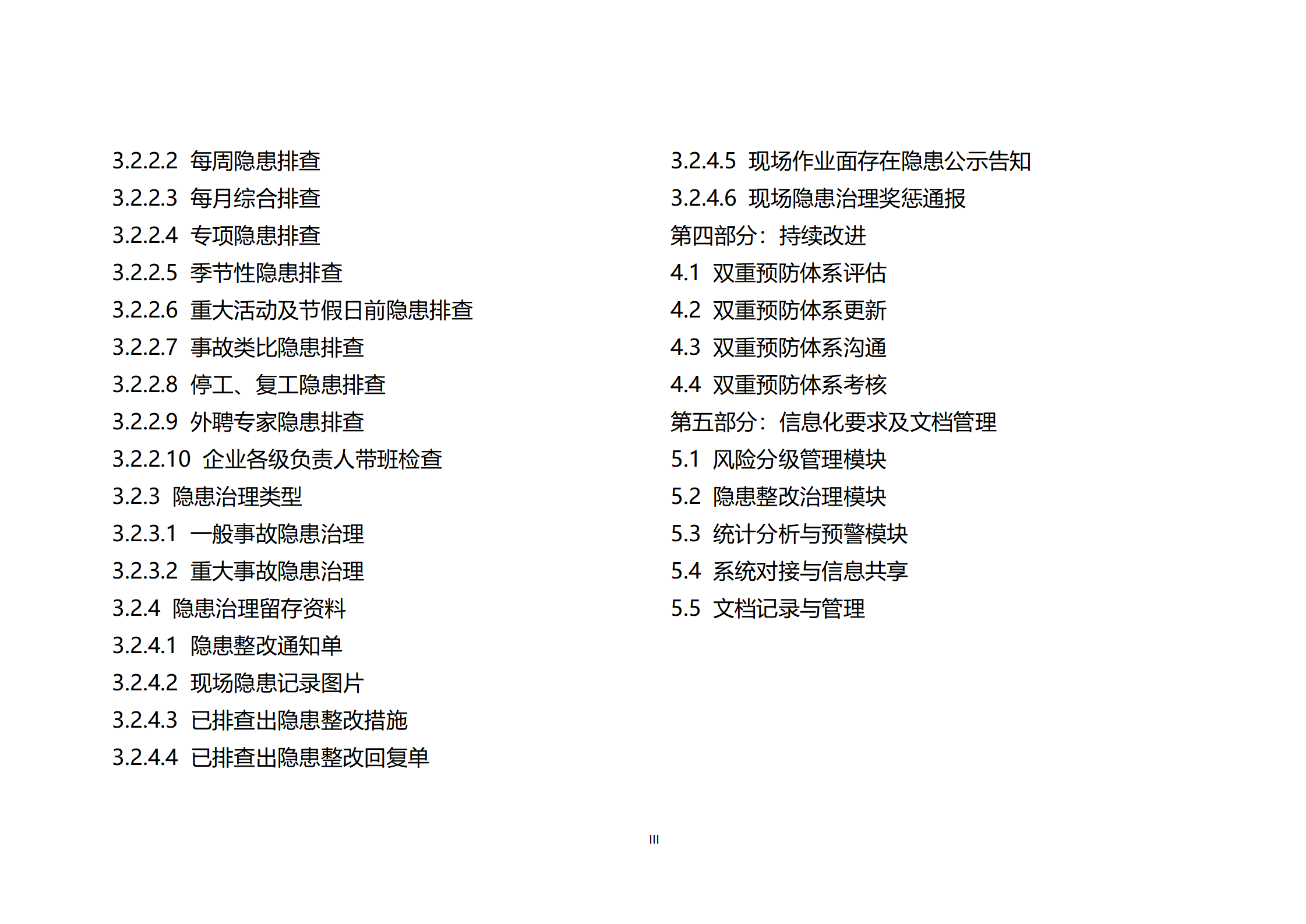 3.2.2.2 每周隐患排查
3.2.2.3 每月综合排查
3.2.2.4 专项隐患排查
3.2.2.5 季节性隐患排查
3.2.2.6 重大活动及节假日前隐患排查
3.2.2.7 事故类比隐患排查
3.2.2.8 停工、复工隐患排查
3.2.2.9 外聘专家隐患排查
3.2.2.10 企业各级负责人带班检查
3.2.3 隐患治理类型
3.2.3.1 一般事故隐患治理
3.2.3.2 重大事故隐患治理
3.2.4 隐患治理留存资料
3.2.4.1 隐患整改通知单
3.2.4.2 现场隐患记录图片
3.2.4.3 已排查出隐患整改措施
3.2.4.4 已排查出隐患整改回复单

3.2.4.5 现场作业面存在隐患公示告知
3.2.4.6 现场隐患治理奖惩通报
第四部分：持续改进
4.1 双重预防体系评估
4.2 双重预防体系更新
4.3 双重预防体系沟通
4.4 双重预防体系考核
第五部分：信息化要求及文档管理
5.1 风险分级管理模块
5.2 隐患整改治理模块
5.3 统计分析与预警模块
5.4 系统对接与信息共享
5.5 文档记录与管理

III